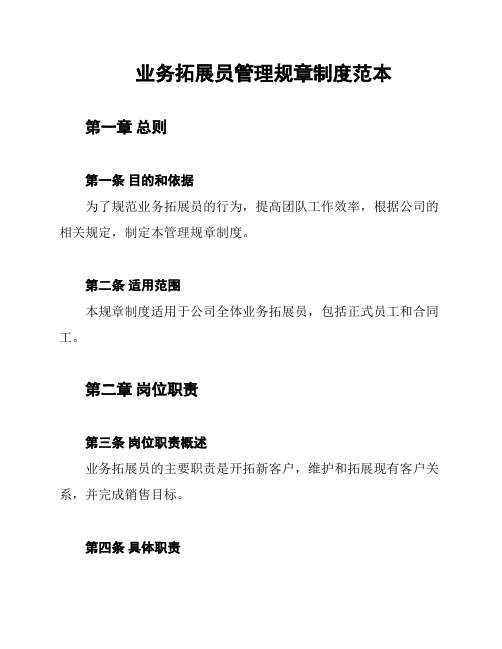 业务拓展员管理规章制度范本

第一章 总则

第一条 目的和依据

为了规范业务拓展员的行为，提高团队工作效率，根据公司的相关规定，制定本管理规章制度。

第二条 适用范围

本规章制度适用于公司全体业务拓展员，包括正式员工和合同工。

第二章 岗位职责

第三条 岗位职责概述

业务拓展员的主要职责是开拓新客户，维护和拓展现有客户关系，并完成销售目标。

第四条 具体职责